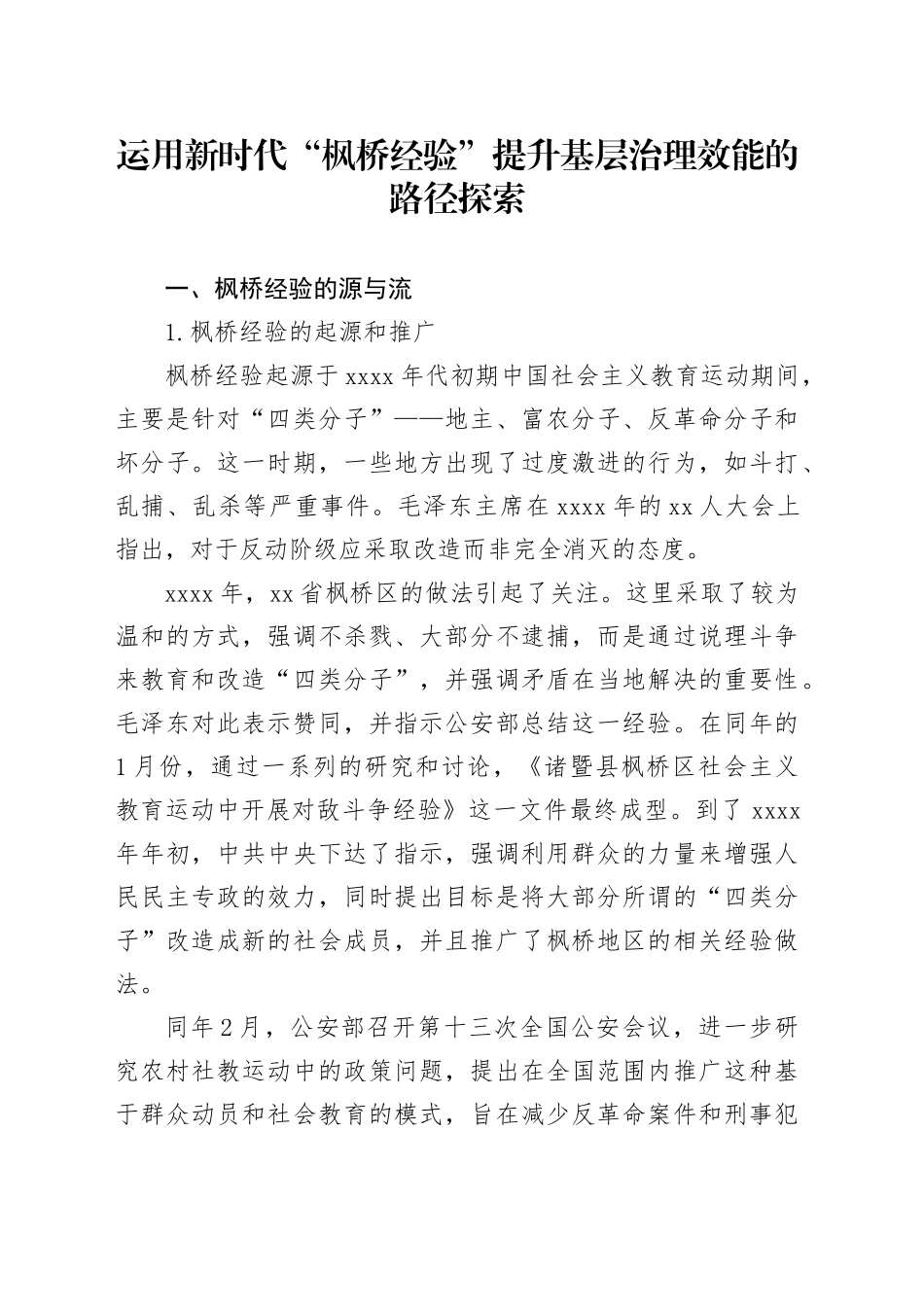 运用新时代“枫桥经验”提升基层治理效能的路径探索

一、枫桥经验的源与流

1. 枫桥经验的起源和推广

枫桥经验起源于 xxxx 年代初期中国社会主义教育运动期间，主要是针对“四类分子”——地主、富农分子、反革命分子和坏分子。这一时期，一些地方出现了过度激进的行为，如斗打、乱捕、乱杀等严重事件。毛泽东主席在 xxxx 年的 xx 人大会上指出，对于反动阶级应采取改造而非完全消灭的态度。

xxxx 年，xx 省枫桥区的做法引起了关注。这里采取了较为温和的方式，强调不杀戮、大部分不逮捕，而是通过说理斗争来教育和改造“四类分子”，并强调矛盾在当地解决的重要性。毛泽东对此表示赞同，并指示公安部总结这一经验。在同年的 1 月份，通过一系列的研究和讨论，《诸暨县枫桥区社会主义教育运动中开展对敌斗争经验》这一文件最终成型。到了 xxxx 年年初，中共中央下达了指示，强调利用群众的力量来增强人民民主专政的效力，同时提出目标是将大部分所谓的“四类分子”改造成新的社会成员，并且推广了枫桥地区的相关经验做法。

同年 2 月，公安部召开第十三次全国公安会议，进一步研究农村社教运动中的政策问题，提出在全国范围内推广这种基于群众动员和社会教育的模式，旨在减少反革命案件和刑事犯